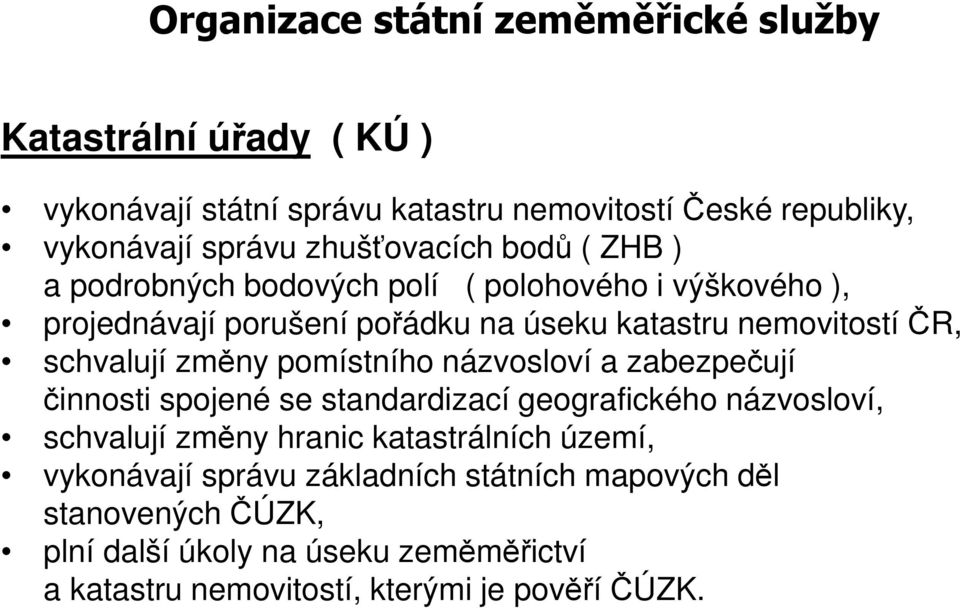 Organizace státní zeměměřické služby

Katastrální úřady ( KÚ )

• vykonávají státní správu katastru nemovitostí České republiky,
• vykonávají správu zhušťovacích bodů ( ZHB ) a podrobných bodových polí ( polohového i výškového ),
• projednávají porušení pořádku na úseku katastru nemovitostí ČR,
• schvalují změny pomístního názvosloví a zabezpečují činnosti spojené se standardizací geografického názvosloví,
• schvalují změny hranic katastrálních území,
• vykonávají správu základních státních mapových děl stanovených ČÚZK,
• plní další úkoly na úseku zeměměřictví a katastru nemovitostí, kterými je pověří ČÚZK.